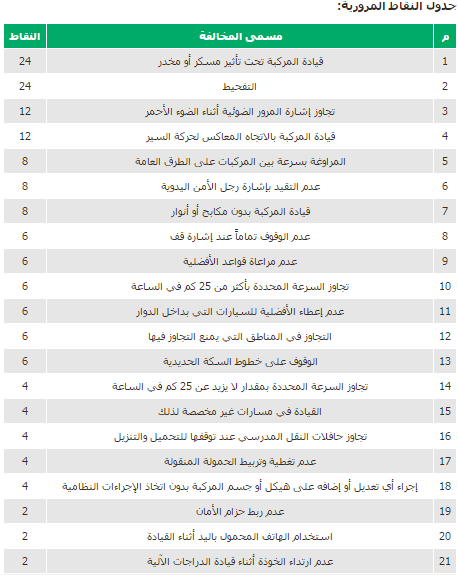 جدول النقاط المرورية:

| م | مسمى المخالفة | النقاط |
|---|---|---|
| 1 | قيادة المركبة تحت تأثير مسكر أو مخدر | 24 |
| 2 | التفحيط | 24 |
| 3 | تجاوز إشارة المرور الضوئية أثناء الضوء الأحمر | 12 |
| 4 | قيادة المركبة بالاتجاه المعاكس لحركة السير | 12 |
| 5 | المراوغة بسرعة بين المركبات على الطرق العامة | 8 |
| 6 | عدم التقيد بإشارة رجل الأمن اليدوية | 8 |
| 7 | قيادة المركبة بدون مكابح أو أنوار | 8 |
| 8 | عدم الوقوف تماماً عند إشارة قف | 6 |
| 9 | عدم مراعاة قواعد الأفضلية | 6 |
| 10 | تجاوز السرعة المحددة بأكثر من 25 كم في الساعة | 6 |
| 11 | عدم إعطاء الأفضلية للسيارات التي بداخل الدوار | 6 |
| 12 | التجاوز في المناطق التي يمنع التجاوز فيها | 6 |
| 13 | الوقوف على خطوط السكة الحديدية | 6 |
| 14 | تجاوز السرعة المحددة بمقدار لا يزيد عن 25 كم في الساعة | 4 |
| 15 | القيادة في مسارات غير مخصصة لذلك | 4 |
| 16 | تجاوز حافلات النقل المدرسي عند توقفها للتحميل والتنزيل | 4 |
| 17 | عدم تغطية وتربيط الحمولة المنقولة | 4 |
| 18 | إجراء أي تعديل أو إضافه على هيكل أو جسم المركبة بدون اتخاذ الإجراءات النظامية | 4 |
| 19 | عدم ربط حزام الأمان | 2 |
| 20 | استخدام الهاتف المحمول باليد أثناء القيادة | 2 |
| 21 | عدم ارتداء الخوذة أثناء قيادة الدراجات الآلية | 2 |